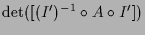 $\det([(I')^{-1} \circ A \circ I'])$